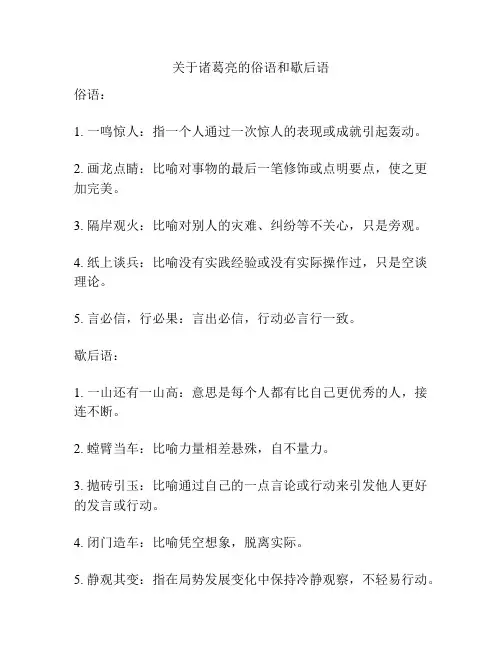 关于诸葛亮的俗语和歇后语

俗语：

1. 一鸣惊人：指一个人通过一次惊人的表现或成就引起轰动。

2. 画龙点睛：比喻对事物的最后一笔修饰或点明要点，使之更加完美。

3. 隔岸观火：比喻对别人的灾难、纠纷等不关心，只是旁观。

4. 纸上谈兵：比喻没有实践经验或没有实际操作过，只是空谈理论。

5. 言必信，行必果：言出必信，行动必言行一致。

歇后语：

1. 一山还有一山高：意思是每个人都有比自己更优秀的人，接连不断。

2. 螳臂当车：比喻力量相差悬殊，自不量力。

3. 抛砖引玉：比喻通过自己的一点言论或行动来引发他人更好的发言或行动。

4. 闭门造车：比喻凭空想象，脱离实际。

5. 静观其变：指在局势发展变化中保持冷静观察，不轻易行动。